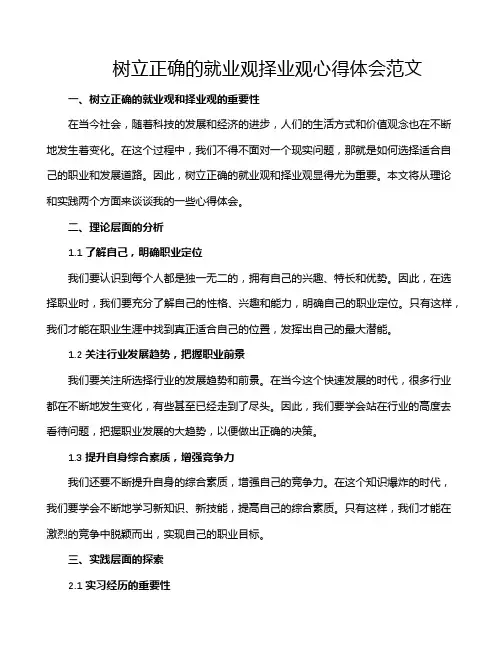 树立正确的就业观择业观心得体会范文

一、树立正确的就业观和择业观的重要性

在当今社会，随着科技的发展和经济的进步，人们的生活方式和价值观念也在不断地发生着变化。在这个过程中，我们不得不面对一个现实问题，那就是如何选择适合自己的职业和发展道路。因此，树立正确的就业观和择业观显得尤为重要。本文将从理论和实践两个方面来谈谈我的一些心得体会。

二、理论层面的分析

1.1 了解自己，明确职业定位

我们要认识到每个人都是独一无二的，拥有自己的兴趣、特长和优势。因此，在选择职业时，我们要充分了解自己的性格、兴趣和能力，明确自己的职业定位。只有这样，我们才能在职业生涯中找到真正适合自己的位置，发挥出自己的最大潜能。

1.2 关注行业发展趋势，把握职业前景

我们要关注所选择行业的发展趋势和前景。在当今这个快速发展的时代，很多行业都在不断地发生变化，有些甚至已经走到了尽头。因此，我们要学会站在行业的高度去看待问题，把握职业发展的大趋势，以便做出正确的决策。

1.3 提升自身综合素质，增强竞争力

我们还要不断提升自身的综合素质，增强自己的竞争力。在这个知识爆炸的时代，我们要学会不断地学习新知识、新技能，提高自己的综合素质。只有这样，我们才能在激烈的竞争中脱颖而出，实现自己的职业目标。

三、实践层面的探索

2.1 实习经历的重要性